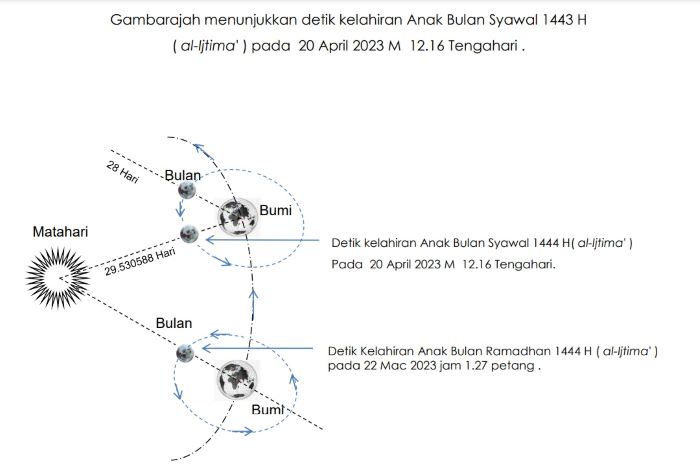 Gambarajah menunjukkan detik kelahiran Anak Bulan Syawal 1443 H ( al-Ijtima' ) pada 20 April 2023 M 12.16 Tengahari .

28 Hari

Bulan

Bumi

Matahari

29.530588 Hari

Detik kelahiran Anak Bulan Syawal 1444 H( al-Ijtima' ) Pada 20 April 2023 M 12.16 Tengahari.

Bulan

Detik Kelahiran Anak Bulan Ramadhan 1444 H ( al-Ijtima' ) pada 22 Mac 2023 jam 1.27 petang .

Bumi